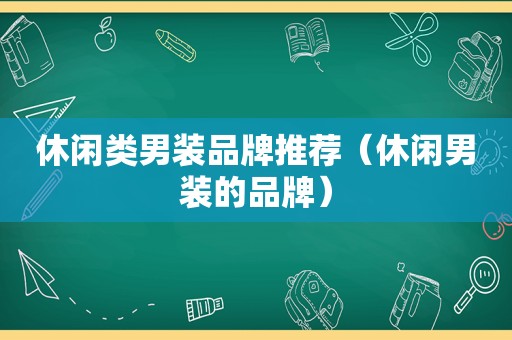 休闲类男装品牌推荐（休闲男装的品牌）